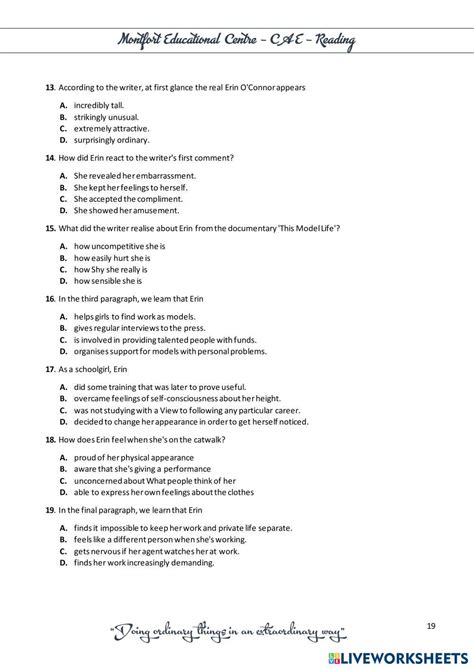 Montfort Educational Centre – CAE – Reading

13. According to the writer, at first glance the real Erin O'Connor appears

A. incredibly tall.
B. strikingly unusual.
C. extremely attractive.
D. surprisingly ordinary.

14. How did Erin react to the writer's first comment?

A. She revealed her embarrassment.
B. She kept her feelings to herself.
C. She accepted the compliment.
D. She showed her amusement.

15. What did the writer realise about Erin from the documentary 'This Model Life'?

A. how uncompetitive she is
B. how easily hurt she is
C. how Shy she really is
D. how sensible she is

16. In the third paragraph, we learn that Erin

A. helps girls to find work as models.
B. gives regular interviews to the press.
C. is involved in providing talented people with funds.
D. organises support for models with personal problems.

17. As a schoolgirl, Erin

A. did some training that was later to prove useful.
B. overcame feelings of self-consciousness about her height.
C. was not studying with a View to following any particular career.
D. decided to change her appearance in order to get herself noticed.

18. How does Erin feel when she's on the catwalk?

A. proud of her physical appearance
B. aware that she's giving a performance
C. unconcerned about What people think of her
D. able to express her own feelings about the clothes

19. In the final paragraph, we learn that Erin

A. finds it impossible to keep her work and private life separate.
B. feels like a different person when she's working.
C. gets nervous if her agent watches her at work.
D. finds her work increasingly demanding.

"Doing ordinary things in an extraordinary way"

19

LIVEWORKSHEETS